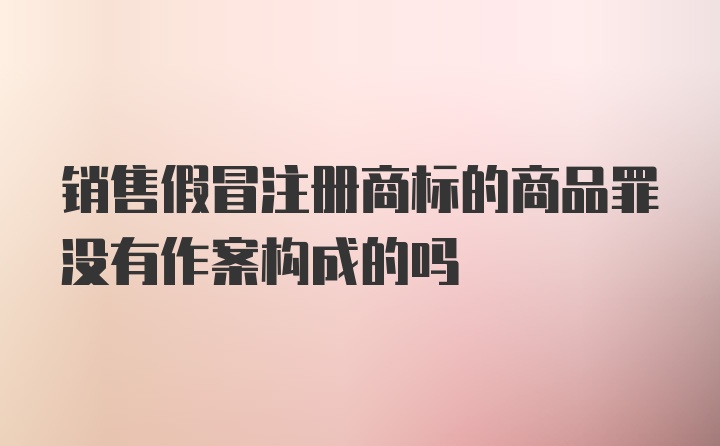 销售假冒注册商标的商品罪没有作案构成的吗